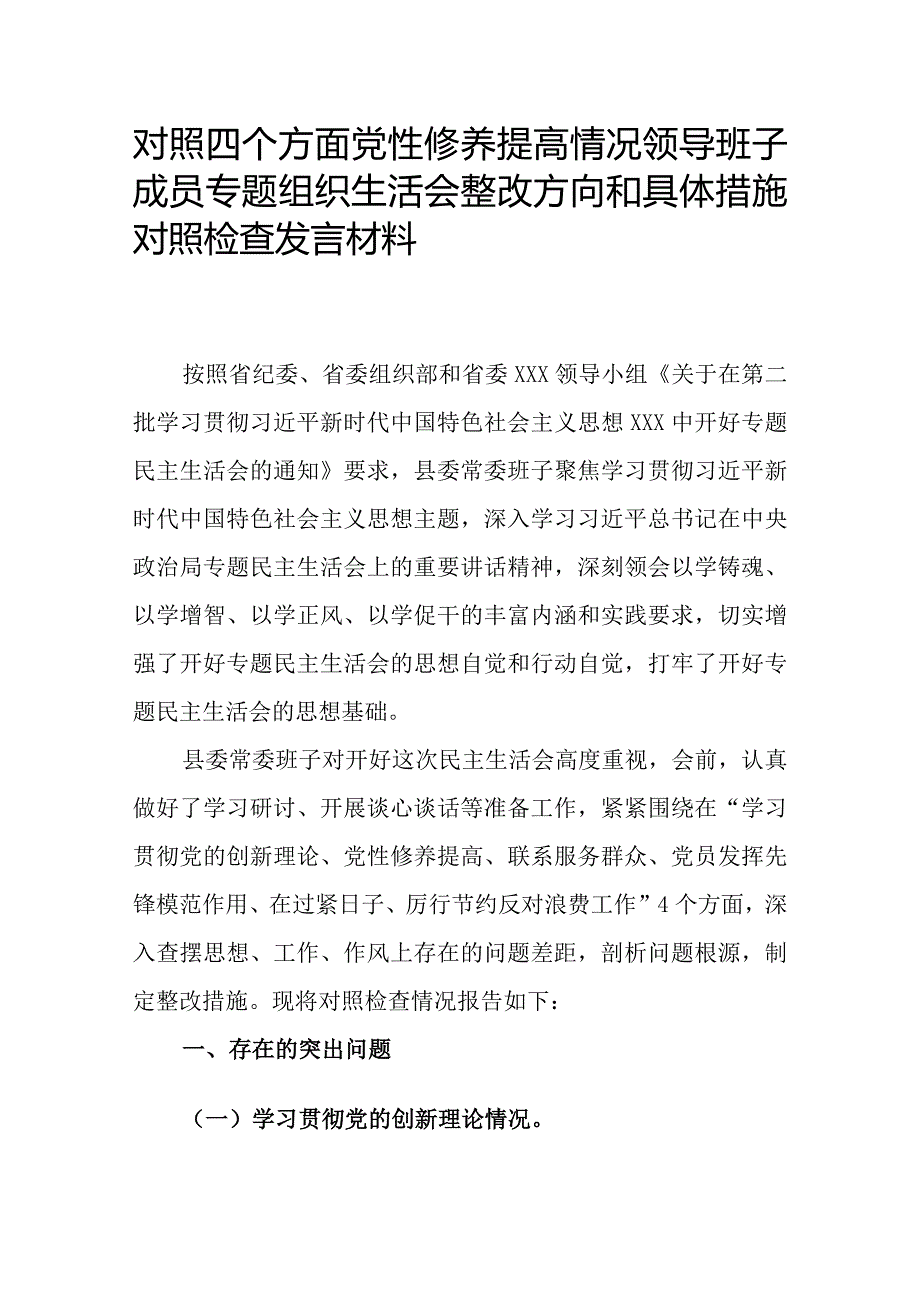 对照四个方面党性修养提高情况领导班子成员专题组织生活会整改方向和具体措施对照检查发言材料

按照省纪委、省委组织部和省委XXX领导小组《关于在第二批学习贯彻习近平新时代中国特色社会主义思想XXX中开好专题民主生活会的通知》要求，县委常委班子聚焦学习贯彻习近平新时代中国特色社会主义思想主题，深入学习习近平总书记在中央政治局专题民主生活会上的重要讲话精神，深刻领会以学铸魂、以学增智、以学正风、以学促干的丰富内涵和实践要求，切实增强了开好专题民主生活会的思想自觉和行动自觉，打牢了开好专题民主生活会的思想基础。

县委常委班子对开好这次民主生活会高度重视，会前，认真做好了学习研讨、开展谈心谈话等准备工作，紧紧围绕在“学习贯彻党的创新理论、党性修养提高、联系服务群众、党员发挥先锋模范作用、在过紧日子、厉行节约反对浪费工作”4个方面，深入查摆思想、工作、作风上存在的问题差距，剖析问题根源，制定整改措施。现将对照检查情况报告如下：

一、存在的突出问题

（一）学习贯彻党的创新理论情况。